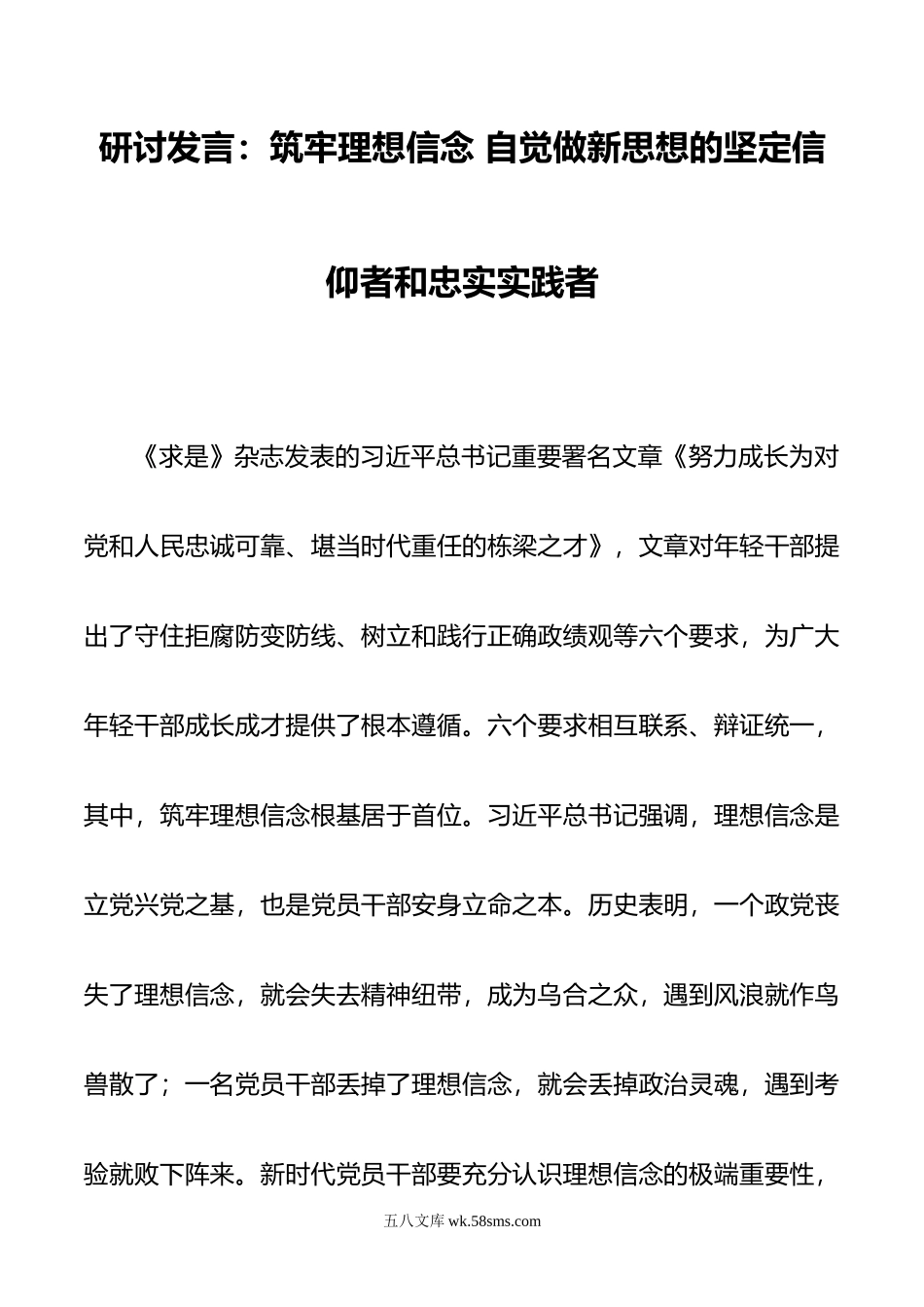 研讨发言：筑牢理想信念 自觉做新思想的坚定信仰者和忠实实践者

《求是》杂志发表的习近平总书记重要署名文章《努力成长为对党和人民忠诚可靠、堪当时代重任的栋梁之才》，文章对年轻干部提出了守住拒腐防变防线、树立和践行正确政绩观等六个要求，为广大年轻干部成长成才提供了根本遵循。六个要求相互联系、辩证统一，其中，筑牢理想信念根基居于首位。习近平总书记强调，理想信念是立党兴党之基，也是党员干部安身立命之本。历史表明，一个政党丧失了理想信念，就会失去精神纽带，成为乌合之众，遇到风浪就作鸟兽散了；一名党员干部丢掉了理想信念，就会丢掉政治灵魂，遇到考验就败下阵来。新时代党员干部要充分认识理想信念的极端重要性，

五八文库 wk.58sms.com